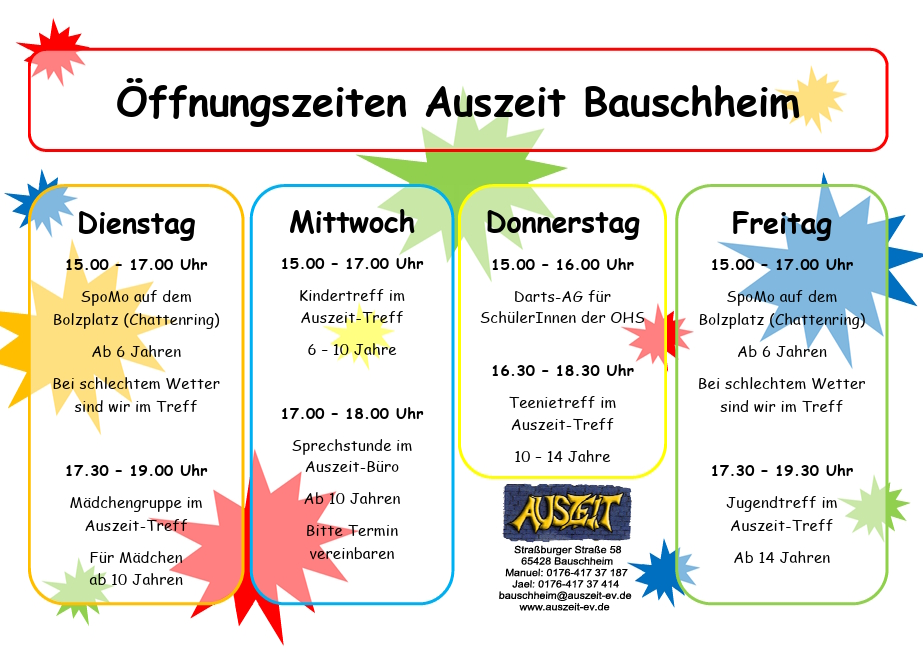 Öffnungszeiten Auszeit Bauschheim

Dienstag

15.00 – 17.00 Uhr

SpoMo auf dem Bolzplatz (Chattenring)

Ab 6 Jahren

Bei schlechtem Wetter sind wir im Treff

17.30 – 19.00 Uhr

Mädchengruppe im Auszeit-Treff

Für Mädchen ab 10 Jahren

Mittwoch

15.00 – 17.00 Uhr

Kindertreff im Auszeit-Treff

6 – 10 Jahre

17.00 – 18.00 Uhr

Sprechstunde im Auszeit-Büro

Ab 10 Jahren

Bitte Termin vereinbaren

Donnerstag

15.00 – 16.00 Uhr

Darts-AG für SchülerInnen der OHS

16.30 – 18.30 Uhr

Teenietreff im Auszeit-Treff

10 – 14 Jahre

AUSZEIT

Straßburger Straße 58
65428 Bauschheim
Manuel: 0176-417 37 187
Jael: 0176-417 37 414
bauschheim@auszeit-ev.de
www.auszeit-ev.de

Freitag

15.00 – 17.00 Uhr

SpoMo auf dem Bolzplatz (Chattenring)

Ab 6 Jahren

Bei schlechtem Wetter sind wir im Treff

17.30 – 19.30 Uhr

Jugendtreff im Auszeit-Treff

Ab 14 Jahren